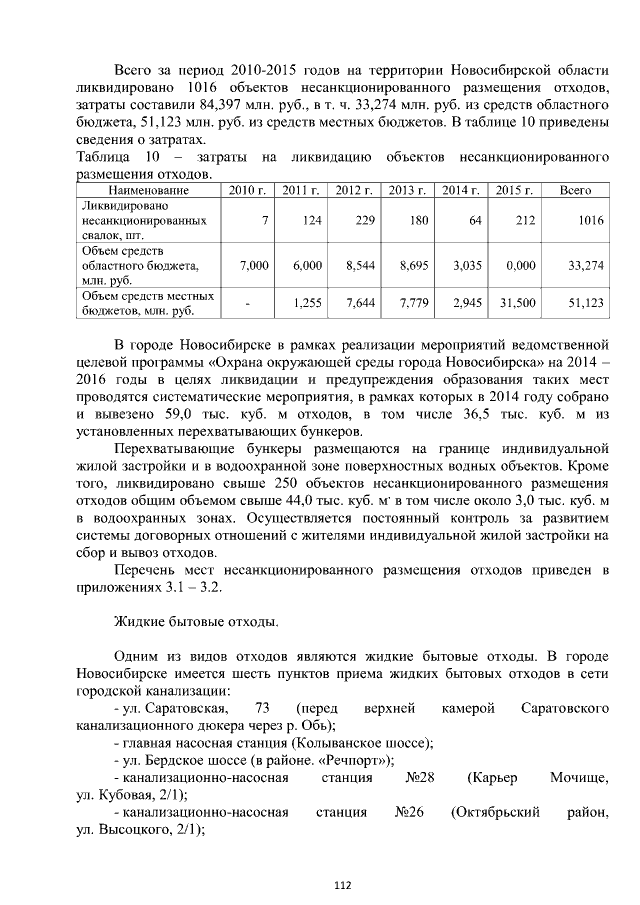 Всего за период 2010-2015 годов на территории Новосибирской области ликвидировано 1016 объектов несанкционированного размещения отходов, затраты составили 84,397 млн. руб., в т. ч. 33,274 млн. руб. из средств областного бюджета, 51,123 млн. руб. из средств местных бюджетов. В таблице 10 приведены сведения о затратах.

Таблица 10 – затраты на ликвидацию объектов несанкционированного размещения отходов.

| Наименование | 2010 г. | 2011 г. | 2012 г. | 2013 г. | 2014 г. | 2015 г. | Всего |
|---|---|---|---|---|---|---|---|
| Ликвидировано несанкционированных свалок, шт. | 7 | 124 | 229 | 180 | 64 | 212 | 1016 |
| Объем средств областного бюджета, млн. руб. | 7,000 | 6,000 | 8,544 | 8,695 | 3,035 | 0,000 | 33,274 |
| Объем средств местных бюджетов, млн. руб. | - | 1,255 | 7,644 | 7,779 | 2,945 | 31,500 | 51,123 |

В городе Новосибирске в рамках реализации мероприятий ведомственной целевой программы «Охрана окружающей среды города Новосибирска» на 2014 – 2016 годы в целях ликвидации и предупреждения образования таких мест проводятся систематические мероприятия, в рамках которых в 2014 году собрано и вывезено 59,0 тыс. куб. м отходов, в том числе 36,5 тыс. куб. м из установленных перехватывающих бункеров.

Перехватывающие бункеры размещаются на границе индивидуальной жилой застройки и в водоохранной зоне поверхностных водных объектов. Кроме того, ликвидировано свыше 250 объектов несанкционированного размещения отходов общим объемом свыше 44,0 тыс. куб. м' в том числе около 3,0 тыс. куб. м в водоохранных зонах. Осуществляется постоянный контроль за развитием системы договорных отношений с жителями индивидуальной жилой застройки на сбор и вывоз отходов.

Перечень мест несанкционированного размещения отходов приведен в приложениях 3.1 – 3.2.

Жидкие бытовые отходы.

Одним из видов отходов являются жидкие бытовые отходы. В городе Новосибирске имеется шесть пунктов приема жидких бытовых отходов в сети городской канализации:

- ул. Саратовская, 73 (перед верхней камерой Саратовского канализационного дюкера через р. Обь);
- главная насосная станция (Колыванское шоссе);
- ул. Бердское шоссе (в районе. «Речпорт»);
- канализационно-насосная станция №28 (Карьер Мочище, ул. Кубовая, 2/1);
- канализационно-насосная станция №26 (Октябрьский район, ул. Высоцкого, 2/1);

112